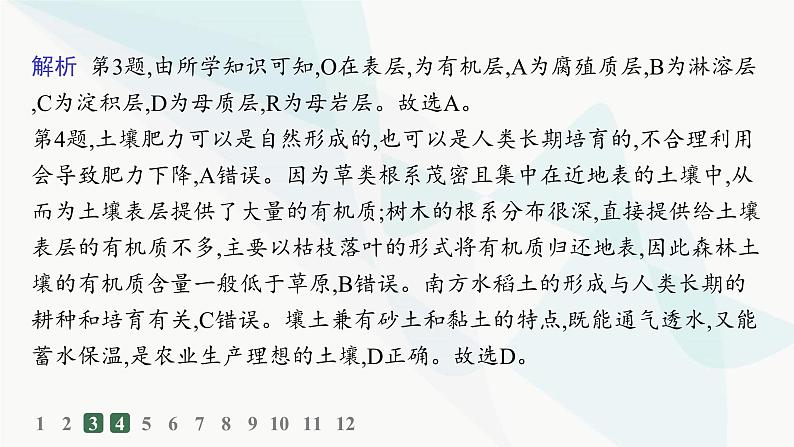 解析　第3题,由所学知识可知,O在表层,为有机层,A为腐殖质层,B为淋溶层,C为淀积层,D为母质层,R为母岩层。故选A。
第4题,土壤肥力可以是自然形成的,也可以是人类长期培育的,不合理利用会导致肥力下降,A错误。因为草类根系茂密且集中在近地表的土壤中,从而为土壤表层提供了大量的有机质;树木的根系分布很深,直接提供给土壤表层的有机质不多,主要以枯枝落叶的形式将有机质归还地表,因此森林土壤的有机质含量一般低于草原,B错误。南方水稻土的形成与人类长期的耕种和培育有关,C错误。壤土兼有砂土和黏土的特点,既能通气透水,又能蓄水保温,是农业生产理想的土壤,D正确。故选D。

1 2 3 4 5 6 7 8 9 10 11 12